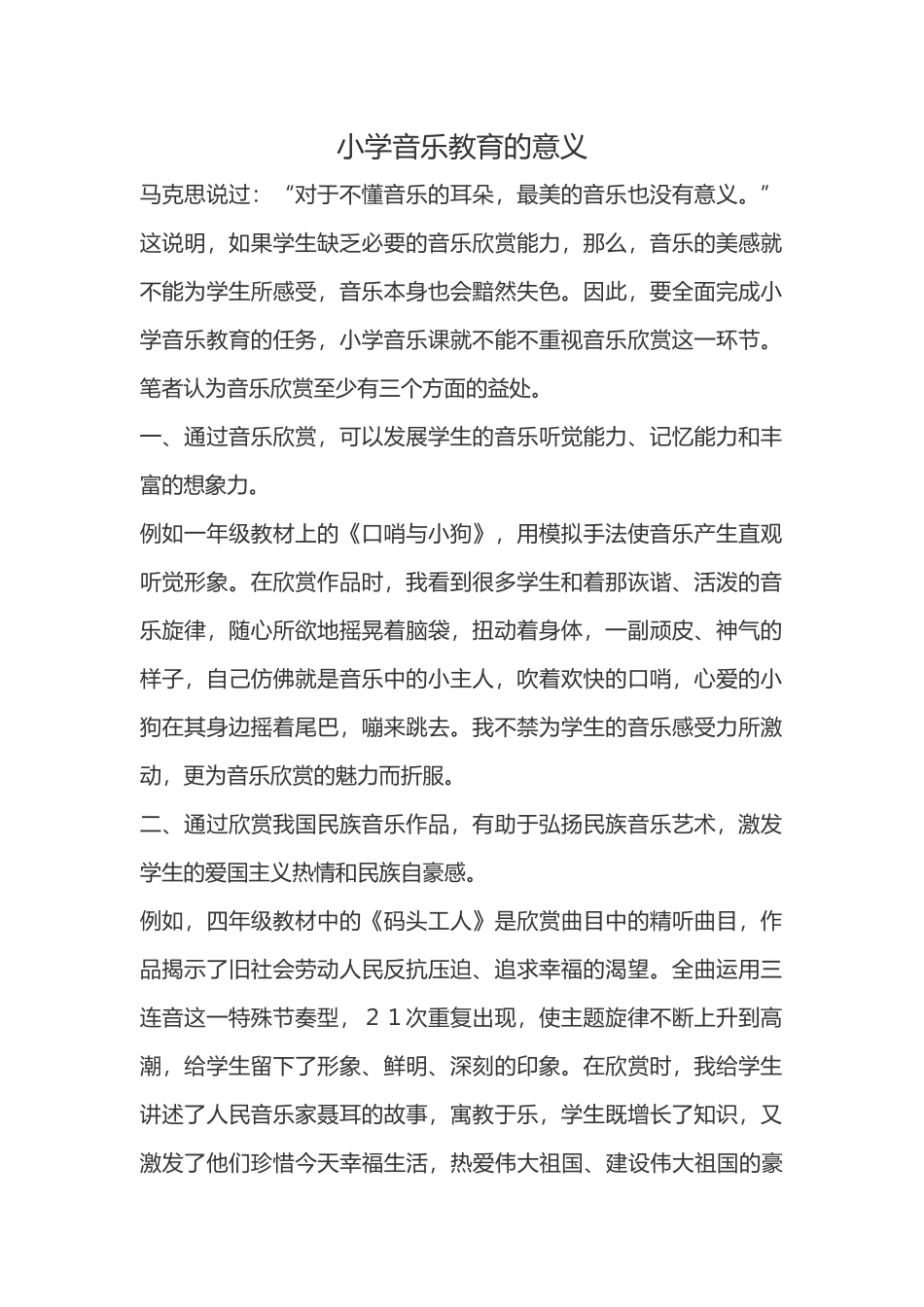 小学音乐教育的意义

马克思说过：“对于不懂音乐的耳朵，最美的音乐也没有意义。”这说明，如果学生缺乏必要的音乐欣赏能力，那么，音乐的美感就不能为学生所感受，音乐本身也会黯然失色。因此，要全面完成小学音乐教育的任务，小学音乐课就不能不重视音乐欣赏这一环节。笔者认为音乐欣赏至少有三个方面的益处。

一、通过音乐欣赏，可以发展学生的音乐听觉能力、记忆能力和丰富的想象力。

例如一年级教材上的《口哨与小狗》，用模拟手法使音乐产生直观听觉形象。在欣赏作品时，我看到很多学生和着那诙谐、活泼的音乐旋律，随心所欲地摇晃着脑袋，扭动着身体，一副顽皮、神气的样子，自己仿佛就是音乐中的小主人，吹着欢快的口哨，心爱的小狗在其身边摇着尾巴，嘣来跳去。我不禁为学生的音乐感受力所激动，更为音乐欣赏的魅力而折服。

二、通过欣赏我国民族音乐作品，有助于弘扬民族音乐艺术，激发学生的爱国主义热情和民族自豪感。

例如，四年级教材中的《码头工人》是欣赏曲目中的精听曲目，作品揭示了旧社会劳动人民反抗压迫、追求幸福的渴望。全曲运用三连音这一特殊节奏型，21次重复出现，使主题旋律不断上升到高潮，给学生留下了形象、鲜明、深刻的印象。在欣赏时，我给学生讲述了人民音乐家聂耳的故事，寓教于乐，学生既增长了知识，又激发了他们珍惜今天幸福生活，热爱伟大祖国、建设伟大祖国的豪